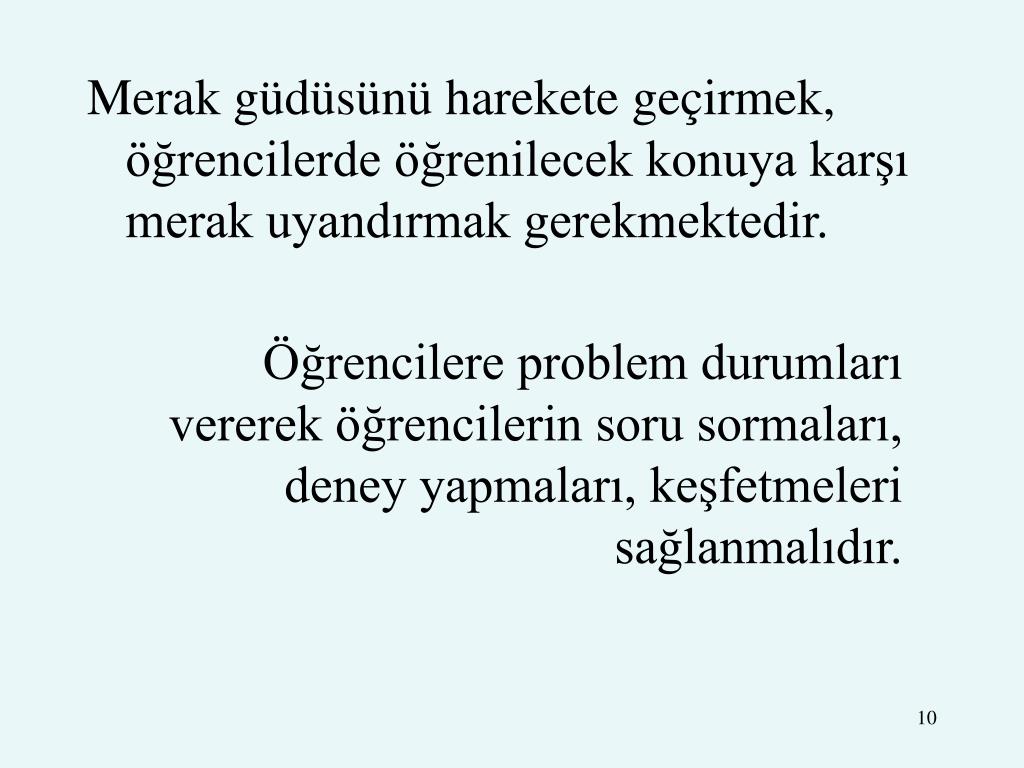 Merak güdüsünü harekete geçirmek, öğrencilerde öğrenilecek konuya karşı merak uyandırmak gerekmektedir.

Öğrencilere problem durumları vererek öğrencilerin soru sormaları, deney yapmaları, keşfetmeleri sağlanmalıdır.

10